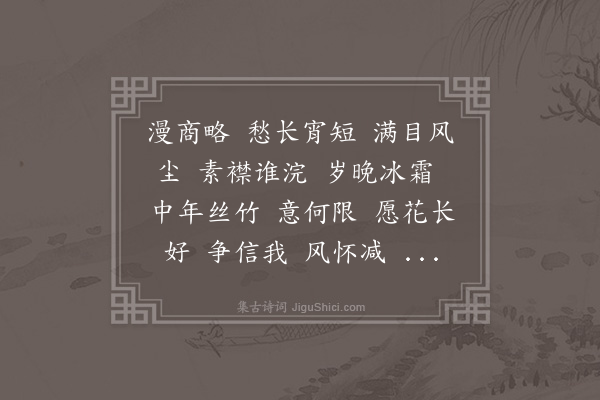 漫商略 愁长宵短 满目风尘 素襟谁浣 岁晚冰霜 中年丝竹 意何限 愿花长好 争信我 风怀减 ...

集古诗词 JiguShici.com